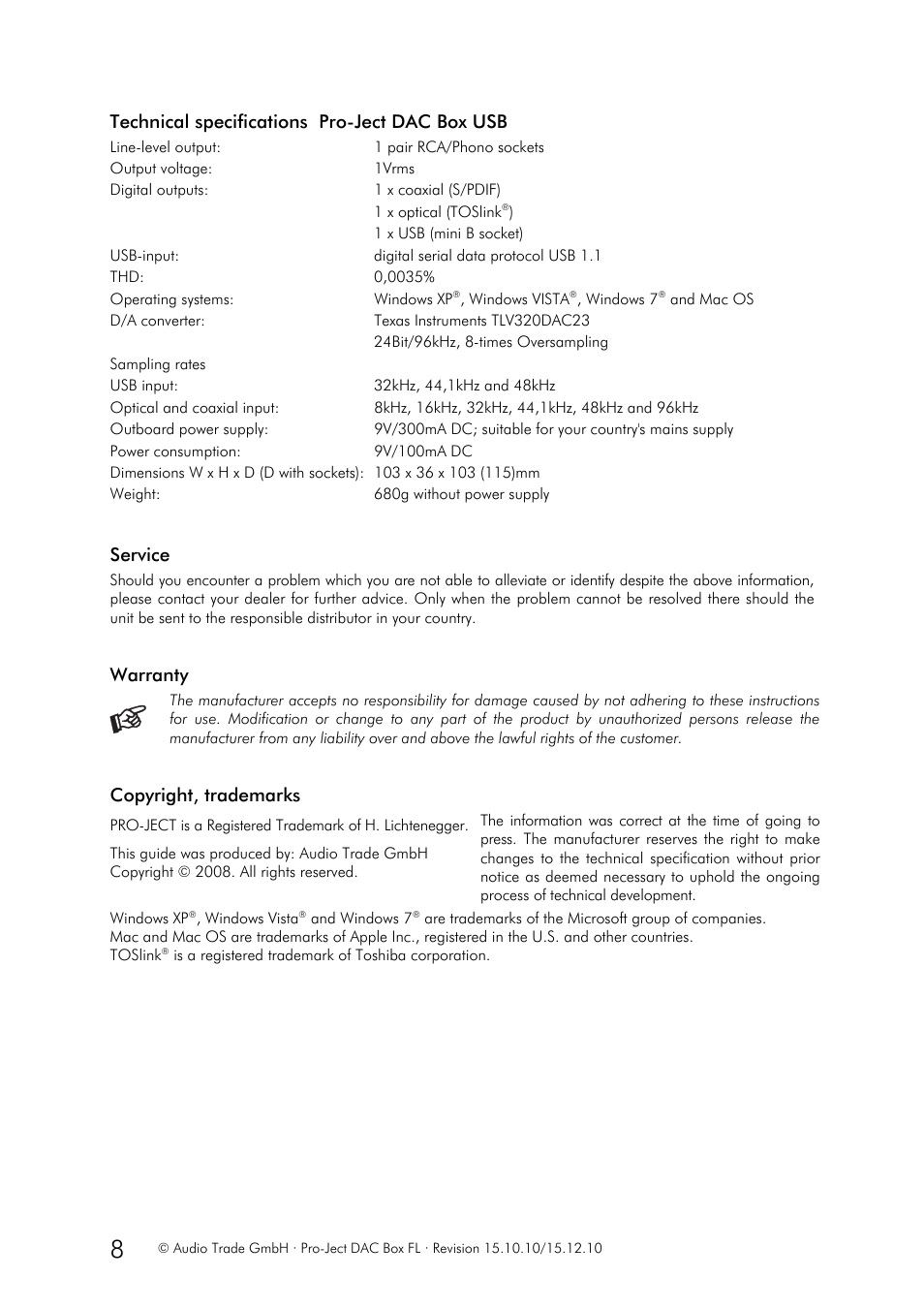 Technical specifications  Pro-Ject DAC Box USB

| | |
|---|---|
| Line-level output: | 1 pair RCA/Phono sockets |
| Output voltage: | 1Vrms |
| Digital outputs: | 1 x coaxial (S/PDIF) |
| | 1 x optical (TOSlink®) |
| | 1 x USB (mini B socket) |
| USB-input: | digital serial data protocol USB 1.1 |
| THD: | 0,0035% |
| Operating systems: | Windows XP®, Windows VISTA®, Windows 7® and Mac OS |
| D/A converter: | Texas Instruments TLV320DAC23 |
| | 24Bit/96kHz, 8-times Oversampling |
| Sampling rates | |
| USB input: | 32kHz, 44,1kHz and 48kHz |
| Optical and coaxial input: | 8kHz, 16kHz, 32kHz, 44,1kHz, 48kHz and 96kHz |
| Outboard power supply: | 9V/300mA DC; suitable for your country's mains supply |
| Power consumption: | 9V/100mA DC |
| Dimensions W x H x D (D with sockets): | 103 x 36 x 103 (115)mm |
| Weight: | 680g without power supply |

Service
Should you encounter a problem which you are not able to alleviate or identify despite the above information, please contact your dealer for further advice. Only when the problem cannot be resolved there should the unit be sent to the responsible distributor in your country.

Warranty
The manufacturer accepts no responsibility for damage caused by not adhering to these instructions for use. Modification or change to any part of the product by unauthorized persons release the manufacturer from any liability over and above the lawful rights of the customer.

Copyright, trademarks
PRO-JECT is a Registered Trademark of H. Lichtenegger.

This guide was produced by: Audio Trade GmbH
Copyright © 2008. All rights reserved.

The information was correct at the time of going to press. The manufacturer reserves the right to make changes to the technical specification without prior notice as deemed necessary to uphold the ongoing process of technical development.

Windows XP®, Windows Vista® and Windows 7® are trademarks of the Microsoft group of companies.
Mac and Mac OS are trademarks of Apple Inc., registered in the U.S. and other countries.
TOSlink® is a registered trademark of Toshiba corporation.

8 © Audio Trade GmbH · Pro-Ject DAC Box FL · Revision 15.10.10/15.12.10